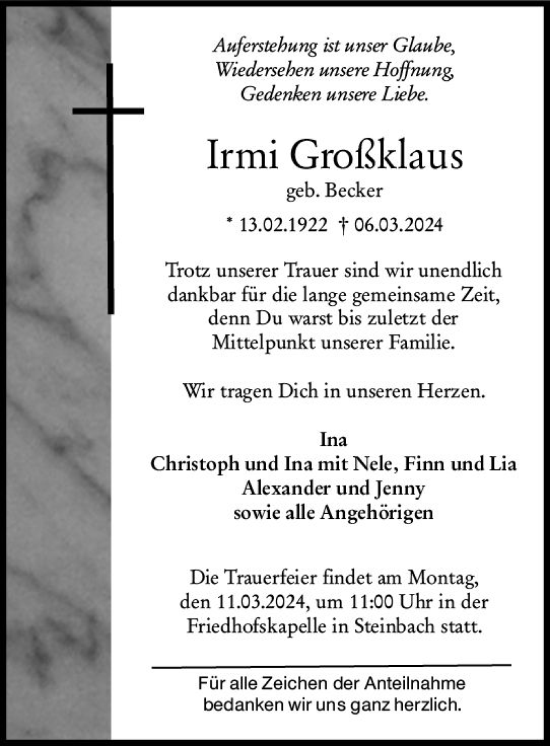 Auferstehung ist unser Glaube,
Wiedersehen unsere Hoffnung,
Gedenken unsere Liebe.

Irmi Großklaus
geb. Becker

* 13.02.1922 † 06.03.2024

Trotz unserer Trauer sind wir unendlich dankbar für die lange gemeinsame Zeit, denn Du warst bis zuletzt der Mittelpunkt unserer Familie.

Wir tragen Dich in unseren Herzen.

Ina
Christoph und Ina mit Nele, Finn und Lia
Alexander und Jenny
sowie alle Angehörigen

Die Trauerfeier findet am Montag, den 11.03.2024, um 11:00 Uhr in der Friedhofskapelle in Steinbach statt.

Für alle Zeichen der Anteilnahme bedanken wir uns ganz herzlich.